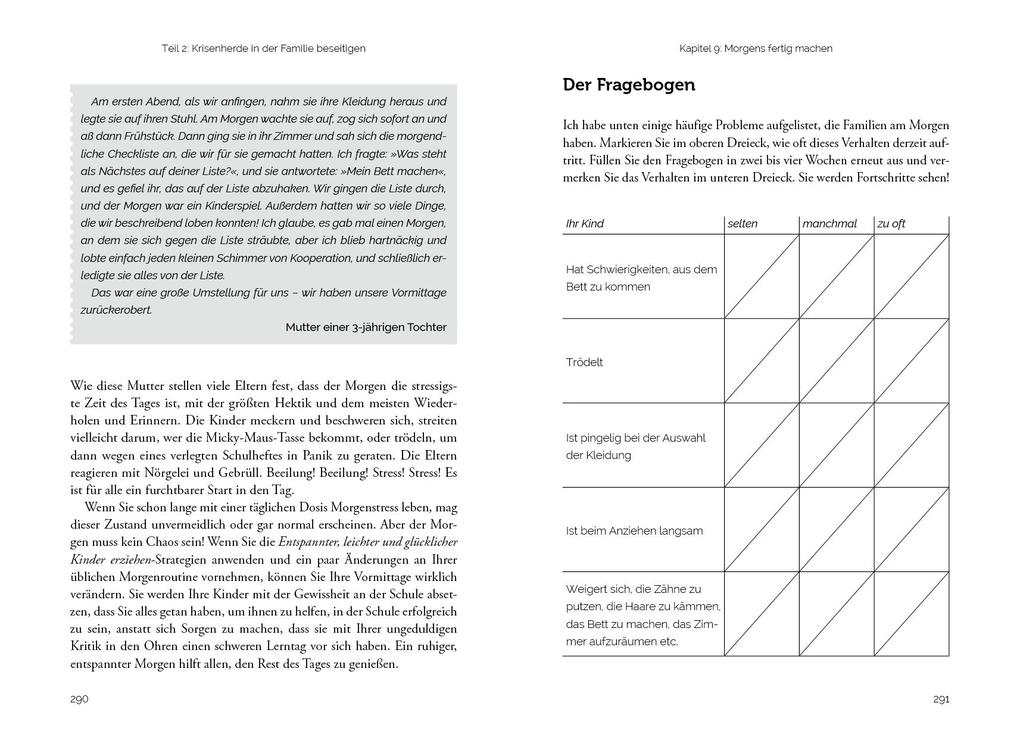 Teil 2: Krisenherde in der Familie beseitigen

Am ersten Abend, als wir anfingen, nahm sie ihre Kleidung heraus und legte sie auf ihren Stuhl. Am Morgen wachte sie auf, zog sich sofort an und aß dann Frühstück. Dann ging sie in ihr Zimmer und sah sich die morgendliche Checkliste an, die wir für sie gemacht hatten. Ich fragte: »Was steht als Nächstes auf deiner Liste?«, und sie antwortete: »Mein Bett machen«, und es gefiel ihr, das auf der Liste abzuhaken. Wir gingen die Liste durch, und der Morgen war ein Kinderspiel. Außerdem hatten wir so viele Dinge, die wir beschreibend loben konnten! Ich glaube, es gab mal einen Morgen, an dem sie sich gegen die Liste sträubte, aber ich blieb hartnäckig und lobte einfach jeden kleinen Schimmer von Kooperation, und schließlich erledigte sie alles von der Liste.

Das war eine große Umstellung für uns – wir haben unsere Vormittage zurückerobert.

Mutter einer 3-jährigen Tochter

Wie diese Mutter stellen viele Eltern fest, dass der Morgen die stressigste Zeit des Tages ist, mit der größten Hektik und dem meisten Wiederholen und Erinnern. Die Kinder meckern und beschweren sich, streiten vielleicht darum, wer die Micky-Maus-Tasse bekommt, oder trödeln, um dann wegen eines verlegten Schulheftes in Panik zu geraten. Die Eltern reagieren mit Nörgelei und Gebrüll. Beeilung! Beeilung! Stress! Stress! Es ist für alle ein furchtbarer Start in den Tag.

Wenn Sie schon lange mit einer täglichen Dosis Morgenstress leben, mag dieser Zustand unvermeidlich oder gar normal erscheinen. Aber der Morgen muss kein Chaos sein! Wenn Sie die Entspannter, leichter und glücklicher Kinder erziehen-Strategien anwenden und ein paar Änderungen an Ihrer üblichen Morgenroutine vornehmen, können Sie Ihre Vormittage wirklich verändern. Sie werden Ihre Kinder mit der Gewissheit an der Schule absetzen, dass Sie alles getan haben, um ihnen zu helfen, in der Schule erfolgreich zu sein, anstatt sich Sorgen zu machen, dass sie mit Ihrer ungeduldigen Kritik in den Ohren einen schweren Lerntag vor sich haben. Ein ruhiger, entspannter Morgen hilft allen, den Rest des Tages zu genießen.

290

Kapitel 9: Morgens fertig machen

Der Fragebogen

Ich habe unten einige häufige Probleme aufgelistet, die Familien am Morgen haben. Markieren Sie im oberen Dreieck, wie oft dieses Verhalten derzeit auftritt. Füllen Sie den Fragebogen in zwei bis vier Wochen erneut aus und vermerken Sie das Verhalten im unteren Dreieck. Sie werden Fortschritte sehen!

| Ihr Kind | selten | manchmal | zu oft |
|---|---|---|---|
| Hat Schwierigkeiten, aus dem Bett zu kommen | | | |
| Trödelt | | | |
| Ist pingelig bei der Auswahl der Kleidung | | | |
| Ist beim Anziehen langsam | | | |
| Weigert sich, die Zähne zu putzen, die Haare zu kämmen, das Bett zu machen, das Zimmer aufzuräumen etc. | | | |

291